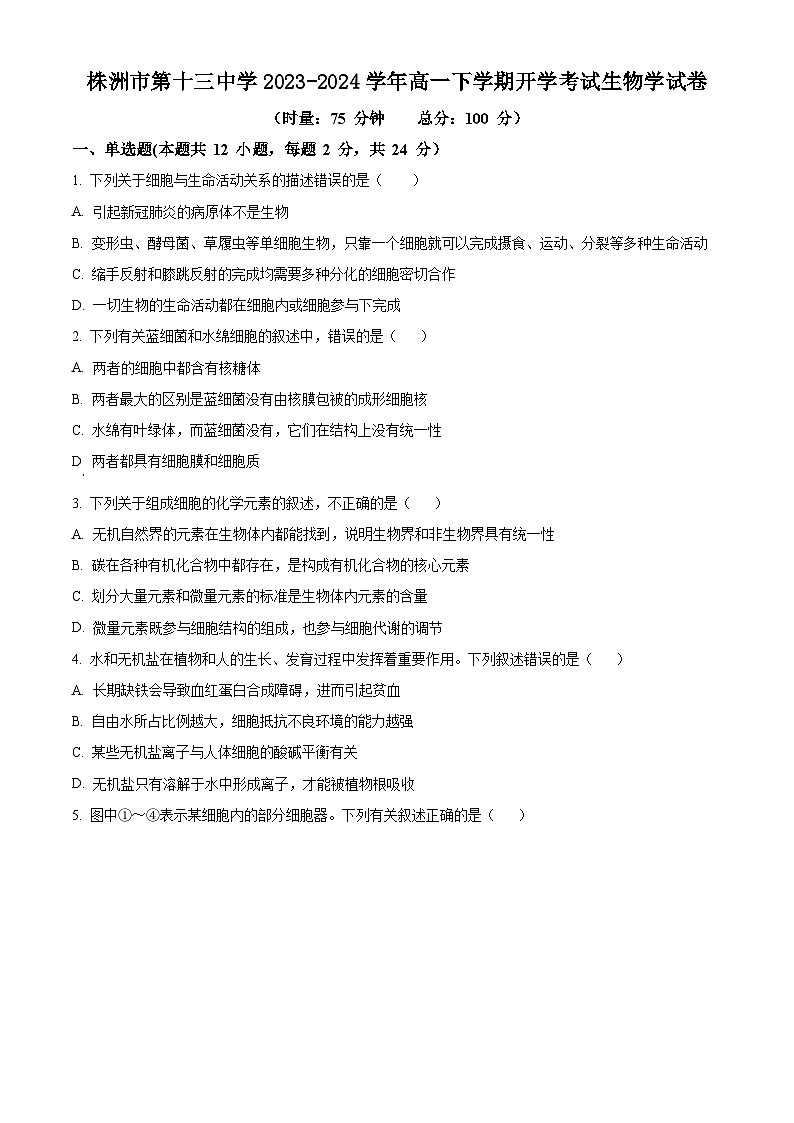 株洲市第十三中学 2023-2024 学年高一下学期开学考试生物学试卷

（时量：75 分钟　　总分：100 分）

一、单选题(本题共 12 小题，每题 2 分，共 24 分）

1. 下列关于细胞与生命活动关系的描述错误的是（　　）

A. 引起新冠肺炎的病原体不是生物

B. 变形虫、酵母菌、草履虫等单细胞生物，只靠一个细胞就可以完成摄食、运动、分裂等多种生命活动

C. 缩手反射和膝跳反射的完成均需要多种分化的细胞密切合作

D. 一切生物的生命活动都在细胞内或细胞参与下完成

2. 下列有关蓝细菌和水绵细胞的叙述中，错误的是（　　）

A. 两者的细胞中都含有核糖体

B. 两者最大的区别是蓝细菌没有由核膜包被的成形细胞核

C. 水绵有叶绿体，而蓝细菌没有，它们在结构上没有统一性

D. 两者都具有细胞膜和细胞质

3. 下列关于组成细胞的化学元素的叙述，不正确的是（　　）

A. 无机自然界的元素在生物体内都能找到，说明生物界和非生物界具有统一性

B. 碳在各种有机化合物中都存在，是构成有机化合物的核心元素

C. 划分大量元素和微量元素的标准是生物体内元素的含量

D. 微量元素既参与细胞结构的组成，也参与细胞代谢的调节

4. 水和无机盐在植物和人的生长、发育过程中发挥着重要作用。下列叙述错误的是（　　）

A. 长期缺铁会导致血红蛋白合成障碍，进而引起贫血

B. 自由水所占比例越大，细胞抵抗不良环境的能力越强

C. 某些无机盐离子与人体细胞的酸碱平衡有关

D. 无机盐只有溶解于水中形成离子，才能被植物根吸收

5. 图中①～④表示某细胞内的部分细胞器。下列有关叙述正确的是（　　）